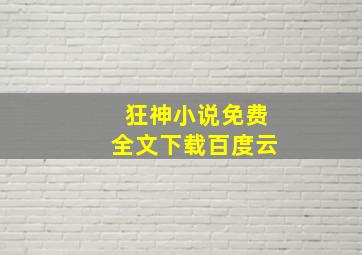 狂神小说免费
全文下载百度云